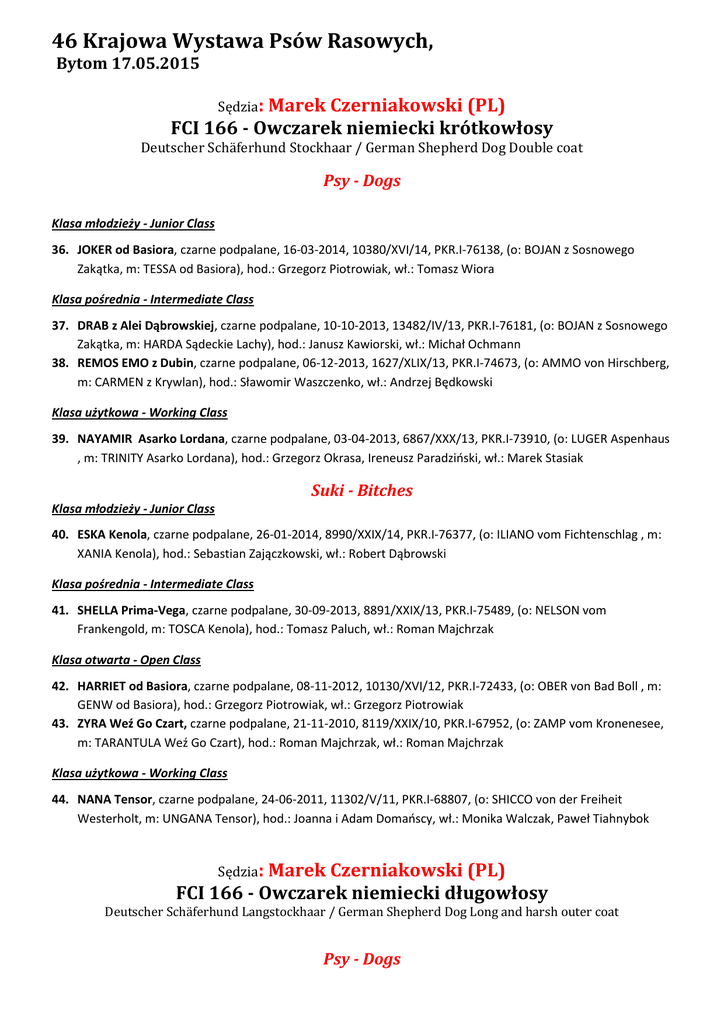 46 Krajowa Wystawa Psów Rasowych,
Bytom 17.05.2015

Sędzia: Marek Czerniakowski (PL)
FCI 166 - Owczarek niemiecki krótkowłosy
Deutscher Schäferhund Stockhaar / German Shepherd Dog Double coat

Psy - Dogs

Klasa młodzieży - Junior Class

36. JOKER od Basiora, czarne podpalane, 16-03-2014, 10380/XVI/14, PKR.I-76138, (o: BOJAN z Sosnowego Zakątka, m: TESSA od Basiora), hod.: Grzegorz Piotrowiak, wł.: Tomasz Wiora

Klasa pośrednia - Intermediate Class

37. DRAB z Alei Dąbrowskiej, czarne podpalane, 10-10-2013, 13482/IV/13, PKR.I-76181, (o: BOJAN z Sosnowego Zakątka, m: HARDA Sądeckie Lachy), hod.: Janusz Kawiorski, wł.: Michał Ochmann
38. REMOS EMO z Dubin, czarne podpalane, 06-12-2013, 1627/XLIX/13, PKR.I-74673, (o: AMMO von Hirschberg, m: CARMEN z Krywlan), hod.: Sławomir Waszczenko, wł.: Andrzej Będkowski

Klasa użytkowa - Working Class

39. NAYAMIR Asarko Lordana, czarne podpalane, 03-04-2013, 6867/XXX/13, PKR.I-73910, (o: LUGER Aspenhaus , m: TRINITY Asarko Lordana), hod.: Grzegorz Okrasa, Ireneusz Paradziński, wł.: Marek Stasiak

Suki - Bitches

Klasa młodzieży - Junior Class

40. ESKA Kenola, czarne podpalane, 26-01-2014, 8990/XXIX/14, PKR.I-76377, (o: ILIANO vom Fichtenschlag , m: XANIA Kenola), hod.: Sebastian Zajączkowski, wł.: Robert Dąbrowski

Klasa pośrednia - Intermediate Class

41. SHELLA Prima-Vega, czarne podpalane, 30-09-2013, 8891/XXIX/13, PKR.I-75489, (o: NELSON vom Frankengold, m: TOSCA Kenola), hod.: Tomasz Paluch, wł.: Roman Majchrzak

Klasa otwarta - Open Class

42. HARRIET od Basiora, czarne podpalane, 08-11-2012, 10130/XVI/12, PKR.I-72433, (o: OBER von Bad Boll , m: GENW od Basiora), hod.: Grzegorz Piotrowiak, wł.: Grzegorz Piotrowiak
43. ZYRA Weź Go Czart, czarne podpalane, 21-11-2010, 8119/XXIX/10, PKR.I-67952, (o: ZAMP vom Kronenesee, m: TARANTULA Weź Go Czart), hod.: Roman Majchrzak, wł.: Roman Majchrzak

Klasa użytkowa - Working Class

44. NANA Tensor, czarne podpalane, 24-06-2011, 11302/V/11, PKR.I-68807, (o: SHICCO von der Freiheit Westerholt, m: UNGANA Tensor), hod.: Joanna i Adam Domańscy, wł.: Monika Walczak, Paweł Tiahnybok

Sędzia: Marek Czerniakowski (PL)
FCI 166 - Owczarek niemiecki długowłosy
Deutscher Schäferhund Langstockhaar / German Shepherd Dog Long and harsh outer coat

Psy - Dogs